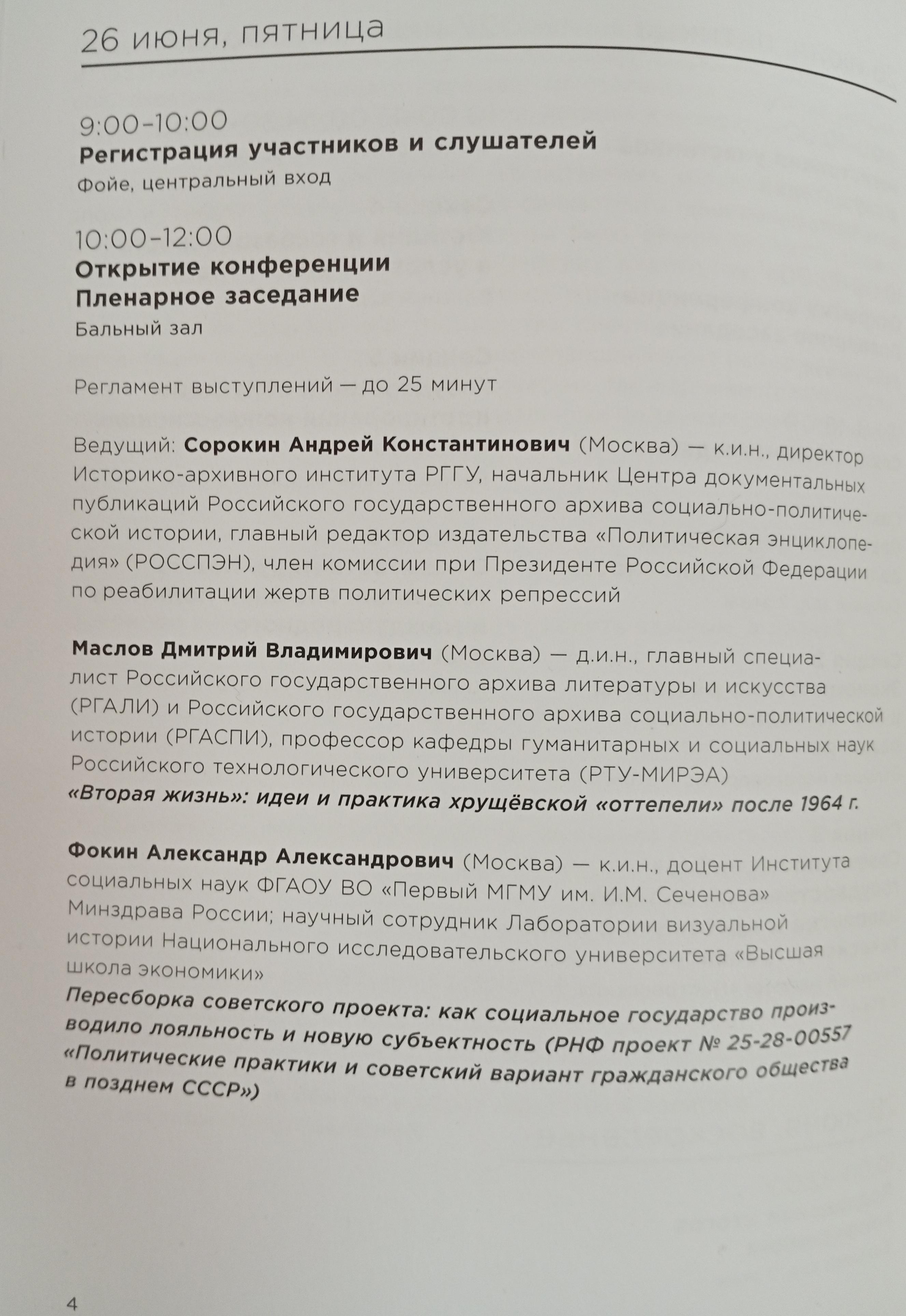 26 июня, пятница

9:00–10:00
Регистрация участников и слушателей
Фойе, центральный вход

10:00–12:00
Открытие конференции
Пленарное заседание
Бальный зал

Регламент выступлений — до 25 минут

Ведущий: Сорокин Андрей Константинович (Москва) — к.и.н., директор Историко-архивного института РГГУ, начальник Центра документальных публикаций Российского государственного архива социально-политической истории, главный редактор издательства «Политическая энциклопедия» (РОССПЭН), член комиссии при Президенте Российской Федерации по реабилитации жертв политических репрессий

Маслов Дмитрий Владимирович (Москва) — д.и.н., главный специалист Российского государственного архива литературы и искусства (РГАЛИ) и Российского государственного архива социально-политической истории (РГАСПИ), профессор кафедры гуманитарных и социальных наук Российского технологического университета (РТУ-МИРЭА)
«Вторая жизнь»: идеи и практика хрущёвской «оттепели» после 1964 г.

Фокин Александр Александрович (Москва) — к.и.н., доцент Института социальных наук ФГАОУ ВО «Первый МГМУ им. И.М. Сеченова» Минздрава России; научный сотрудник Лаборатории визуальной истории Национального исследовательского университета «Высшая школа экономики»
Пересборка советского проекта: как социальное государство производило лояльность и новую субъектность (РНФ проект № 25-28-00557 «Политические практики и советский вариант гражданского общества в позднем СССР»)

4